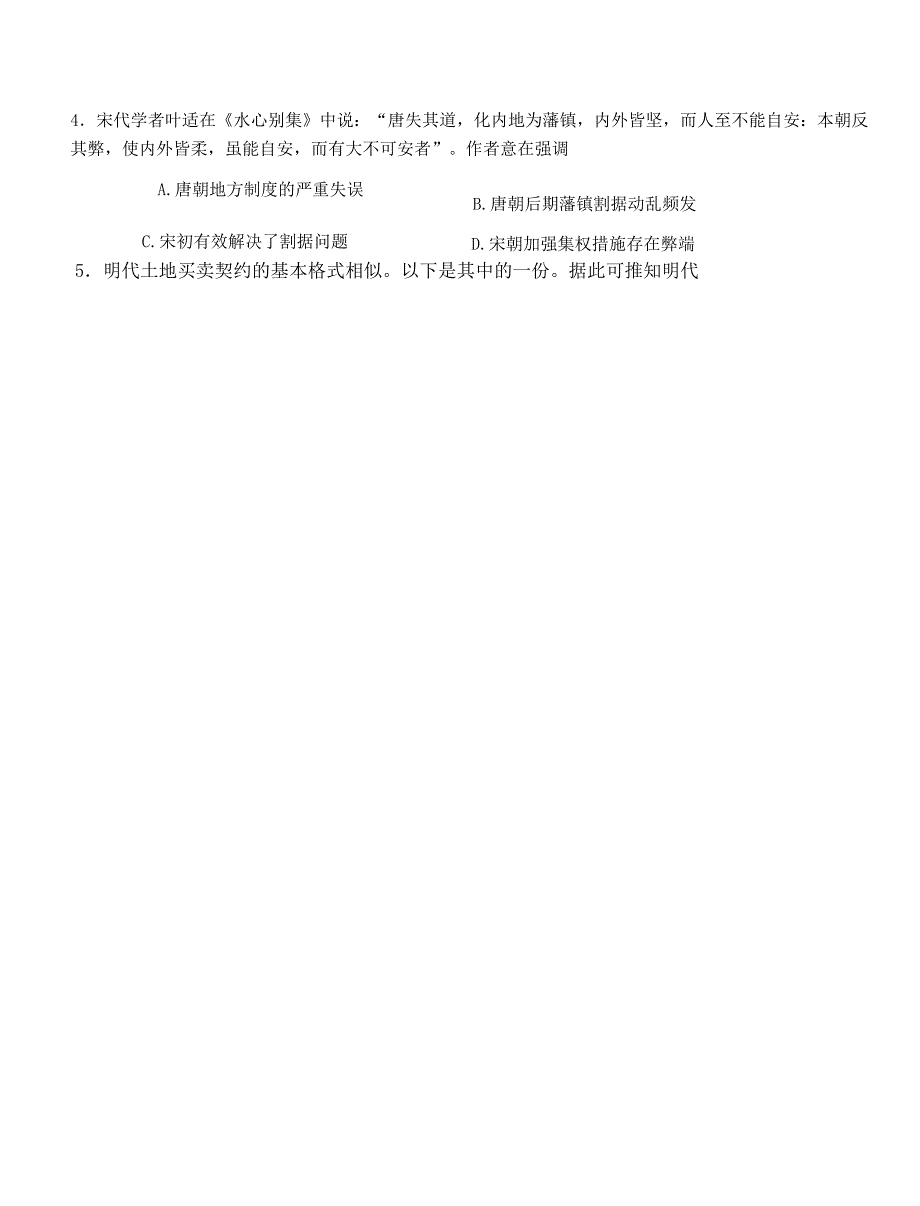 4．宋代学者叶适在《水心别集》中说：“唐失其道，化内地为藩镇，内外皆坚，而人至不能自安：本朝反其弊，使内外皆柔，虽能自安，而有大不可安者”。作者意在强调

A.唐朝地方制度的严重失误

B.唐朝后期藩镇割据动乱频发

C.宋初有效解决了割据问题

D.宋朝加强集权措施存在弊端

5．明代土地买卖契约的基本格式相似。以下是其中的一份。据此可推知明代